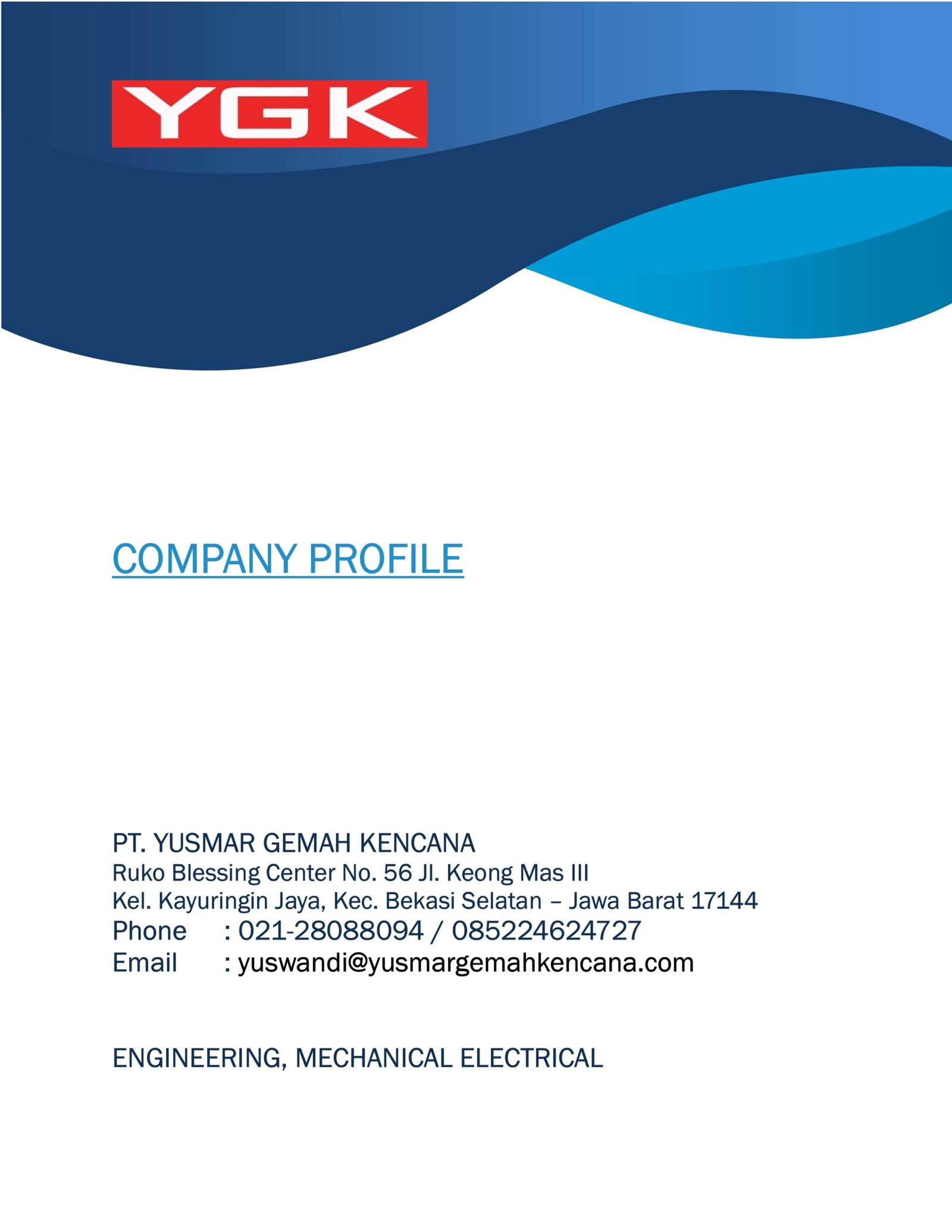 YGK

COMPANY PROFILE

PT. YUSMAR GEMAH KENCANA
Ruko Blessing Center No. 56 Jl. Keong Mas III
Kel. Kayuringin Jaya, Kec. Bekasi Selatan – Jawa Barat 17144
Phone : 021-28088094 / 085224624727
Email : yuswandi@yusmargemahkencana.com

ENGINEERING, MECHANICAL ELECTRICAL